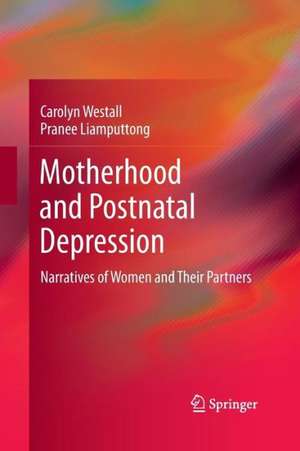 Carolyn Westall
Pranee Liamputtong

Motherhood and Postnatal Depression

Narratives of Women and Their Partners

Springer